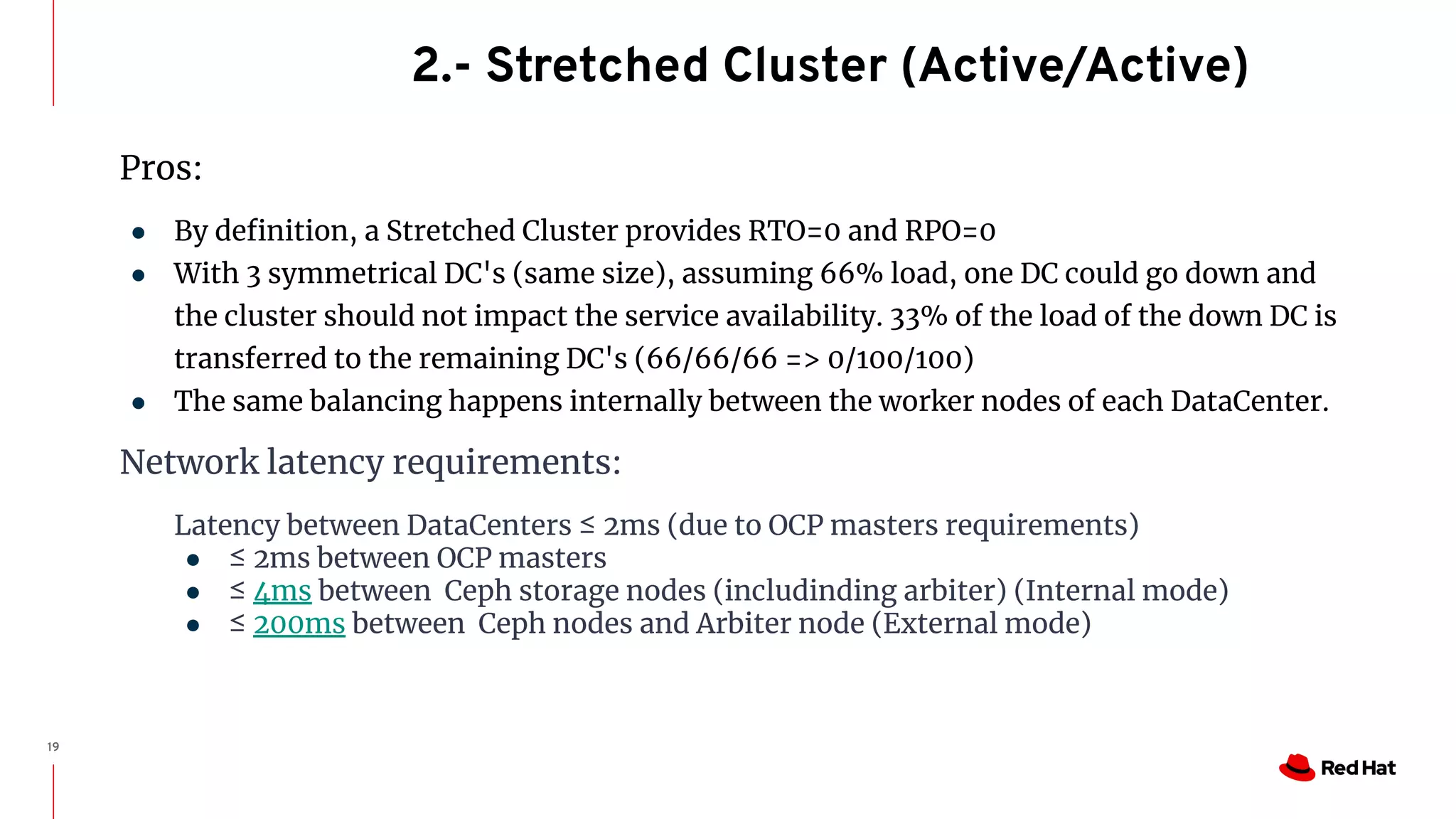 2.- Stretched Cluster (Active/Active)

Pros:

- By definition, a Stretched Cluster provides RTO=0 and RPO=0
- With 3 symmetrical DC's (same size), assuming 66% load, one DC could go down and the cluster should not impact the service availability. 33% of the load of the down DC is transferred to the remaining DC's (66/66/66 => 0/100/100)
- The same balancing happens internally between the worker nodes of each DataCenter.

Network latency requirements:

Latency between DataCenters ≤ 2ms (due to OCP masters requirements)
- ≤ 2ms between OCP masters
- ≤ 4ms between Ceph storage nodes (includinding arbiter) (Internal mode)
- ≤ 200ms between Ceph nodes and Arbiter node (External mode)

19

Red Hat